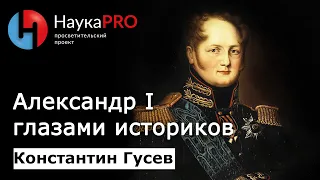 НаукаPRO
просветительский проект

Александр I глазами историков

Константин Гусев